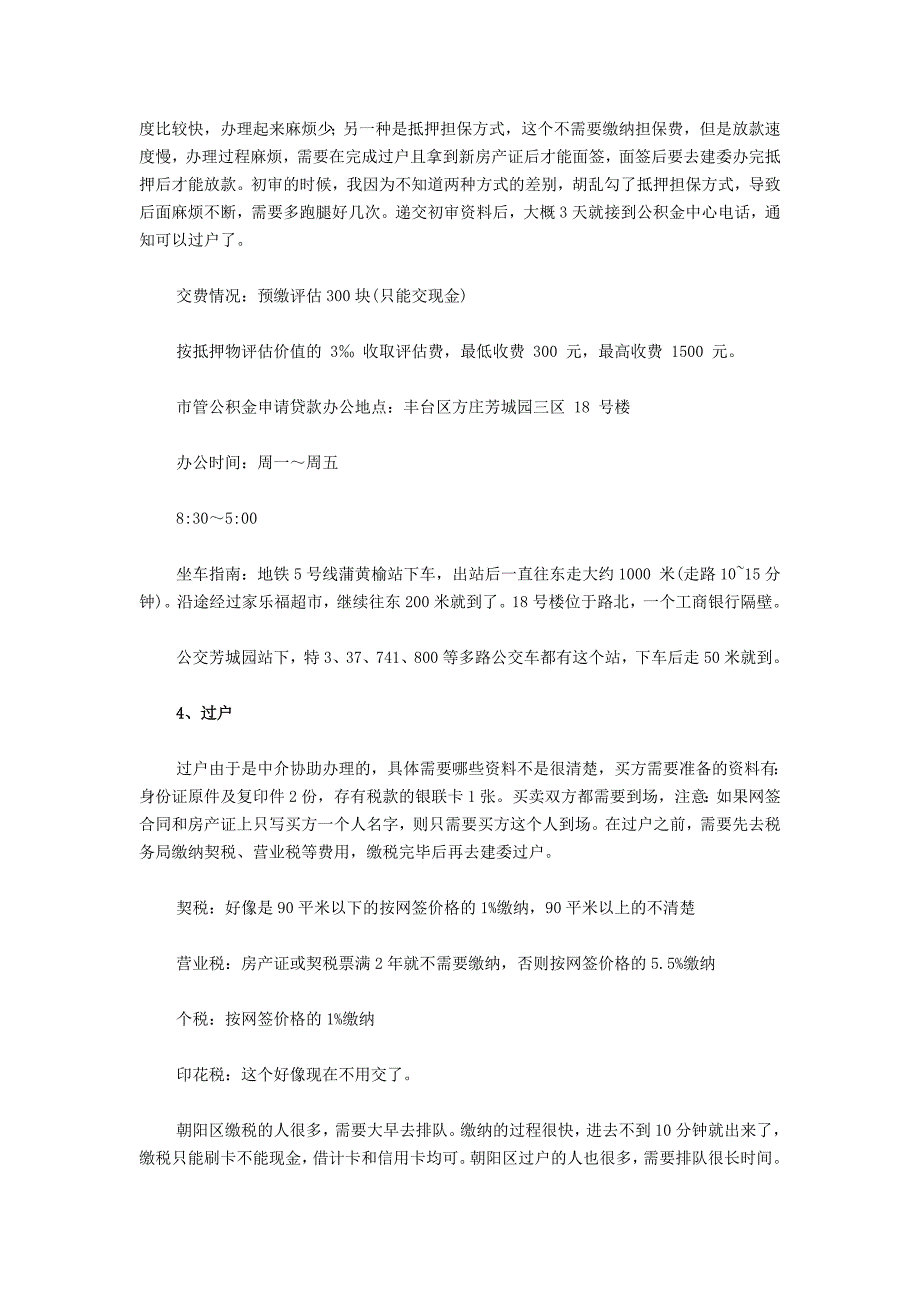 度比较快，办理起来麻烦少；另一种是抵押担保方式，这个不需要缴纳担保费，但是放款速度慢，办理过程麻烦，需要在完成过户且拿到新房产证后才能面签，面签后要去建委办完抵押后才能放款。初审的时候，我因为不知道两种方式的差别，胡乱勾了抵押担保方式，导致后面麻烦不断，需要多跑腿好几次。递交初审资料后，大概 3 天就接到公积金中心电话，通知可以过户了。

交费情况：预缴评估 300 块(只能交现金)

按抵押物评估价值的 3‰ 收取评估费，最低收费 300 元，最高收费 1500 元。

市管公积金申请贷款办公地点：丰台区方庄芳城园三区 18 号楼

办公时间：周一～周五

8:30～5:00

坐车指南：地铁 5 号线蒲黄榆站下车，出站后一直往东走大约 1000 米(走路 10~15 分钟)。沿途经过家乐福超市，继续往东 200 米就到了。18 号楼位于路北，一个工商银行隔壁。

公交芳城园站下，特 3、37、741、800 等多路公交车都有这个站，下车后走 50 米就到。

4、过户

过户由于是中介协助办理的，具体需要哪些资料不是很清楚，买方需要准备的资料有：身份证原件及复印件 2 份，存有税款的银联卡 1 张。买卖双方都需要到场，注意：如果网签合同和房产证上只写买方一个人名字，则只需要买方这个人到场。在过户之前，需要先去税务局缴纳契税、营业税等费用，缴税完毕后再去建委过户。

契税：好像是 90 平米以下的按网签价格的 1%缴纳，90 平米以上的不清楚

营业税：房产证或契税票满 2 年就不需要缴纳，否则按网签价格的 5.5%缴纳

个税：按网签价格的 1%缴纳

印花税：这个好像现在不用交了。

朝阳区缴税的人很多，需要大早去排队。缴纳的过程很快，进去不到 10 分钟就出来了，缴税只能刷卡不能现金，借计卡和信用卡均可。朝阳区过户的人也很多，需要排队很长时间。